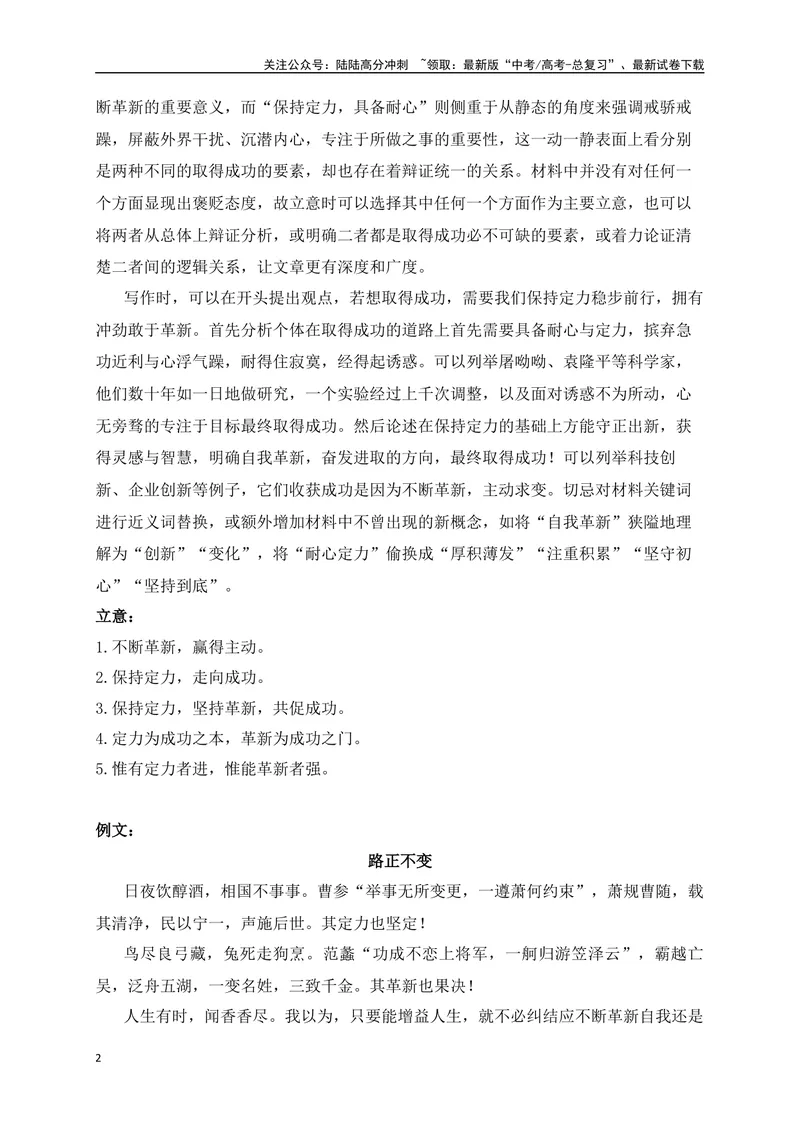 关注公众号：陆陆高分冲刺 ~领取：最新版“中考/高考-总复习”、最新试卷下载

断革新的重要意义，而“保持定力，具备耐心”则侧重于从静态的角度来强调戒骄戒躁，屏蔽外界干扰、沉潜内心，专注于所做之事的重要性，这一动一静表面上看分别是两种不同的取得成功的要素，却也存在着辩证统一的关系。材料中并没有对任何一个方面显现出褒贬态度，故立意时可以选择其中任何一个方面作为主要立意，也可以将两者从总体上辩证分析，或明确二者都是取得成功必不可缺的要素，或着力论证清楚二者间的逻辑关系，让文章更有深度和广度。

写作时，可以在开头提出观点，若想取得成功，需要我们保持定力稳步前行，拥有冲劲敢于革新。首先分析个体在取得成功的道路上首先需要具备耐心与定力，摈弃急功近利与心浮气躁，耐得住寂寞，经得起诱惑。可以列举屠呦呦、袁隆平等科学家，他们数十年如一日地做研究，一个实验经过上千次调整，以及面对诱惑不为所动，心无旁骛的专注于目标最终取得成功。然后论述在保持定力的基础上方能守正出新，获得灵感与智慧，明确自我革新，奋发进取的方向，最终取得成功！可以列举科技创新、企业创新等例子，它们收获成功是因为不断革新，主动求变。切忌对材料关键词进行近义词替换，或额外增加材料中不曾出现的新概念，如将“自我革新”狭隘地理解为“创新”“变化”，将“耐心定力”偷换成“厚积薄发”“注重积累”“坚守初心”“坚持到底”。

立意：

1.不断革新，赢得主动。

2.保持定力，走向成功。

3.保持定力，坚持革新，共促成功。

4.定力为成功之本，革新为成功之门。

5.惟有定力者进，惟能革新者强。

例文：

路正不变

日夜饮醇酒，相国不事事。曹参“举事无所变更，一遵萧何约束”，萧规曹随，载其清净，民以宁一，声施后世。其定力也坚定！

鸟尽良弓藏，兔死走狗烹。范蠡“功成不恋上将军，一舸归游笠泽云”，霸越亡吴，泛舟五湖，一变名姓，三致千金。其革新也果决！

人生有时，闻香香尽。我以为，只要能增益人生，就不必纠结应不断革新自我还是

2